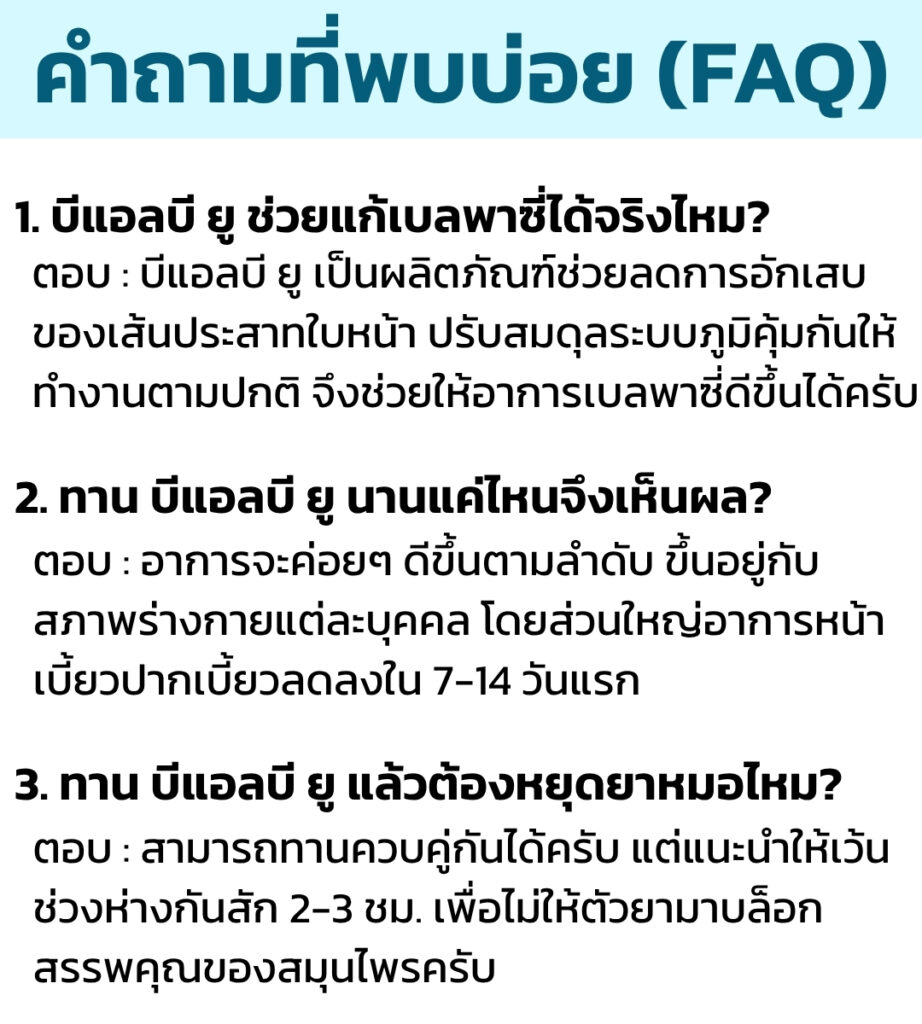 คำถามที่พบบ่อย (FAQ)

1. บีแอลบี ยู ช่วยแก้เบลพาซี่ได้จริงไหม?

ตอบ : บีแอลบี ยู เป็นผลิตภัณฑ์ช่วยลดการอักเสบของเส้นประสาทใบหน้า ปรับสมดุลระบบภูมิคุ้มกันให้ทำงานตามปกติ จึงช่วยให้อาการเบลพาซี่ดีขึ้นได้ครับ

2. ทาน บีแอลบี ยู นานแค่ไหนจึงเห็นผล?

ตอบ : อาการจะค่อยๆ ดีขึ้นตามลำดับ ขึ้นอยู่กับสภาพร่างกายแต่ละบุคคล โดยส่วนใหญ่อาการหน้าเบี้ยวปากเบี้ยวลดลงใน 7-14 วันแรก

3. ทาน บีแอลบี ยู แล้วต้องหยุดยาหมอไหม?

ตอบ : สามารถทานควบคู่กันได้ครับ แต่แนะนำให้เว้นช่วงห่างกันสัก 2-3 ชม. เพื่อไม่ให้ตัวยามาบล็อกสรรพคุณของสมุนไพรครับ